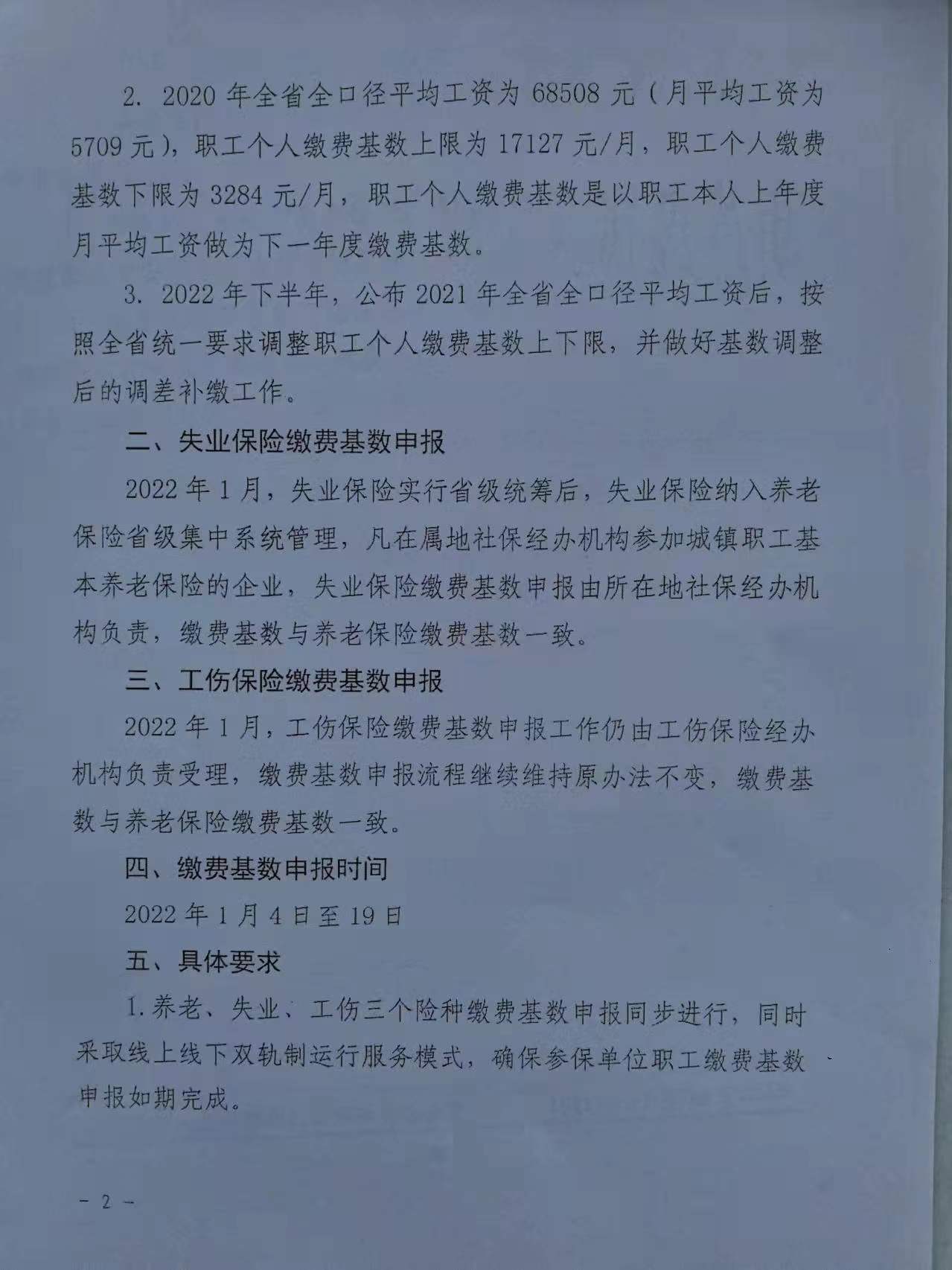 2. 2020 年全省全口径平均工资为 68508 元（月平均工资为 5709 元），职工个人缴费基数上限为 17127 元/月，职工个人缴费基数下限为 3284 元/月，职工个人缴费基数是以职工本人上年度月平均工资做为下一年度缴费基数。

3. 2022 年下半年，公布 2021 年全省全口径平均工资后，按照全省统一要求调整职工个人缴费基数上下限，并做好基数调整后的调差补缴工作。

二、失业保险缴费基数申报

2022 年 1 月，失业保险实行省级统筹后，失业保险纳入养老保险省级集中系统管理，凡在属地社保经办机构参加城镇职工基本养老保险的企业，失业保险缴费基数申报由所在地社保经办机构负责，缴费基数与养老保险缴费基数一致。

三、工伤保险缴费基数申报

2022 年 1 月，工伤保险缴费基数申报工作仍由工伤保险经办机构负责受理，缴费基数申报流程继续维持原办法不变，缴费基数与养老保险缴费基数一致。

四、缴费基数申报时间

2022 年 1 月 4 日至 19 日

五、具体要求

1.养老、失业、工伤三个险种缴费基数申报同步进行，同时采取线上线下双轨制运行服务模式，确保参保单位职工缴费基数申报如期完成。

－ 2 －